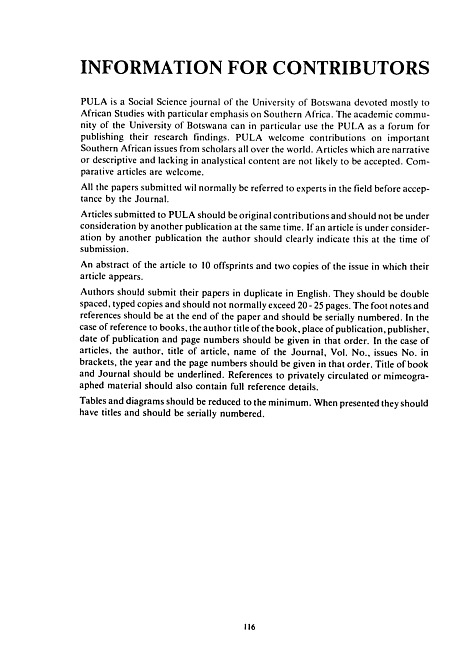 INFORMATION FOR CONTRIBUTORS

PULA is a Social Science journal of the University of Botswana devoted mostly to African Studies with particular emphasis on Southern Africa. The academic community of the University of Botswana can in particular use the PULA as a forum for publishing their research findings. PULA welcome contributions on important Southern African issues from scholars all over the world. Articles which are narrative or descriptive and lacking in analystical content are not likely to be accepted. Comparative articles are welcome.

All the papers submitted wil normally be referred to experts in the field before acceptance by the Journal.

Articles submitted to PULA should be original contributions and should not be under consideration by another publication at the same time. If an article is under consideration by another publication the author should clearly indicate this at the time of submission.

An abstract of the article to 10 offsprints and two copies of the issue in which their article appears.

Authors should submit their papers in duplicate in English. They should be double spaced, typed copies and should not normally exceed 20 - 25 pages. The foot notes and references should be at the end of the paper and should be serially numbered. In the case of reference to books, the author title of the book, place of publication, publisher, date of publication and page numbers should be given in that order. In the case of articles, the author, title of article, name of the Journal, Vol. No., issues No. in brackets, the year and the page numbers should be given in that order. Title of book and Journal should be underlined. References to privately circulated or mimeographed material should also contain full reference details.

Tables and diagrams should be reduced to the minimum. When presented they should have titles and should be serially numbered.

116